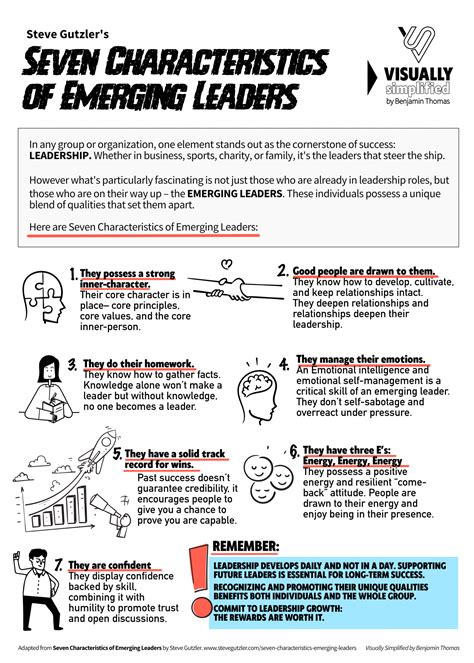 Steve Gutzler's

SEVEN CHARACTERISTICS OF EMERGING LEADERS

VISUALLY simplified by Benjamin Thomas

In any group or organization, one element stands out as the cornerstone of success: LEADERSHIP. Whether in business, sports, charity, or family, it's the leaders that steer the ship.

However what's particularly fascinating is not just those who are already in leadership roles, but those who are on their way up – the EMERGING LEADERS. These individuals possess a unique blend of qualities that set them apart.

Here are Seven Characteristics of Emerging Leaders:

1. They possess a strong inner-character.
Their core character is in place– core principles, core values, and the core inner-person.

2. Good people are drawn to them.
They know how to develop, cultivate, and keep relationships intact. They deepen relationships and relationships deepen their leadership.

3. They do their homework.
They know how to gather facts. Knowledge alone won't make a leader but without knowledge, no one becomes a leader.

4. They manage their emotions.
An Emotional intelligence and emotional self-management is a critical skill of an emerging leader. They don't self-sabotage and overreact under pressure.

5. They have a solid track record for wins.
Past success doesn't guarantee credibility, it encourages people to give you a chance to prove you are capable.

6. They have three E's: Energy, Energy, Energy
They possess a positive energy and resilient "come-back" attitude. People are drawn to their energy and enjoy being in their presence.

7. They are confident
They display confidence backed by skill, combining it with humility to promote trust and open discussions.

REMEMBER:
LEADERSHIP DEVELOPS DAILY AND NOT IN A DAY. SUPPORTING FUTURE LEADERS IS ESSENTIAL FOR LONG-TERM SUCCESS.
RECOGNIZING AND PROMOTING THEIR UNIQUE QUALITIES BENEFITS BOTH INDIVIDUALS AND THE WHOLE GROUP.
COMMIT TO LEADERSHIP GROWTH: THE REWARDS ARE WORTH IT.

Adapted from Seven Characteristics of Emerging Leaders by Steve Gutzler. www.stevegutzler.com/seven-characteristics-emerging-leaders Visually Simplified by Benjamin Thomas